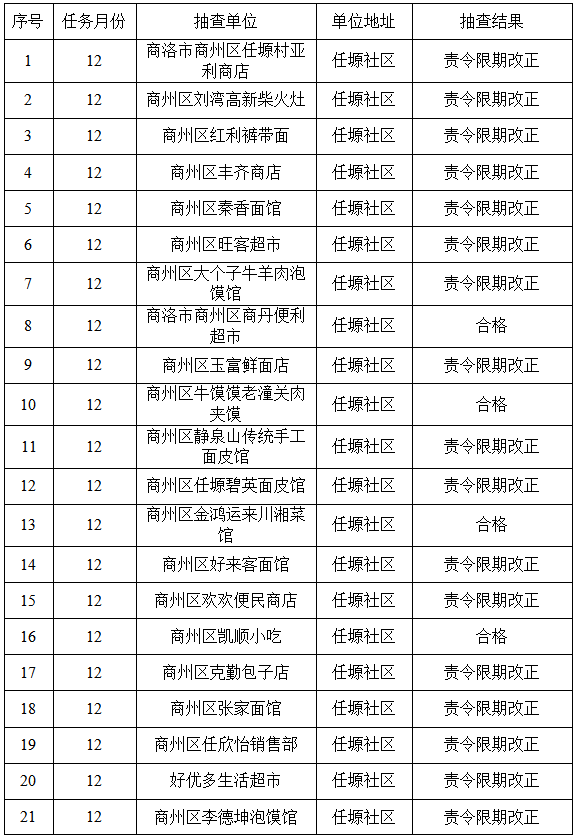 | 序号 | 任务月份 | 抽查单位 | 单位地址 | 抽查结果 |
|---|---|---|---|---|
| 1 | 12 | 商洛市商州区任塬村亚利商店 | 任塬社区 | 责令限期改正 |
| 2 | 12 | 商州区刘湾高新柴火灶 | 任塬社区 | 责令限期改正 |
| 3 | 12 | 商州区红利裤带面 | 任塬社区 | 责令限期改正 |
| 4 | 12 | 商州区丰齐商店 | 任塬社区 | 责令限期改正 |
| 5 | 12 | 商州区秦香面馆 | 任塬社区 | 责令限期改正 |
| 6 | 12 | 商州区旺客超市 | 任塬社区 | 责令限期改正 |
| 7 | 12 | 商州区大个子牛羊肉泡馍馆 | 任塬社区 | 责令限期改正 |
| 8 | 12 | 商洛市商州区商丹便利超市 | 任塬社区 | 合格 |
| 9 | 12 | 商州区玉富鲜面店 | 任塬社区 | 责令限期改正 |
| 10 | 12 | 商州区牛馍馍老潼关肉夹馍 | 任塬社区 | 合格 |
| 11 | 12 | 商州区静泉山传统手工面皮馆 | 任塬社区 | 责令限期改正 |
| 12 | 12 | 商州区任塬碧英面皮馆 | 任塬社区 | 责令限期改正 |
| 13 | 12 | 商州区金鸿运来川湘菜馆 | 任塬社区 | 合格 |
| 14 | 12 | 商州区好来客面馆 | 任塬社区 | 责令限期改正 |
| 15 | 12 | 商州区欢欢便民商店 | 任塬社区 | 责令限期改正 |
| 16 | 12 | 商州区凯顺小吃 | 任塬社区 | 合格 |
| 17 | 12 | 商州区克勤包子店 | 任塬社区 | 责令限期改正 |
| 18 | 12 | 商州区张家面馆 | 任塬社区 | 责令限期改正 |
| 19 | 12 | 商州区任欣怡销售部 | 任塬社区 | 责令限期改正 |
| 20 | 12 | 好优多生活超市 | 任塬社区 | 责令限期改正 |
| 21 | 12 | 商州区李德坤泡馍馆 | 任塬社区 | 责令限期改正 |